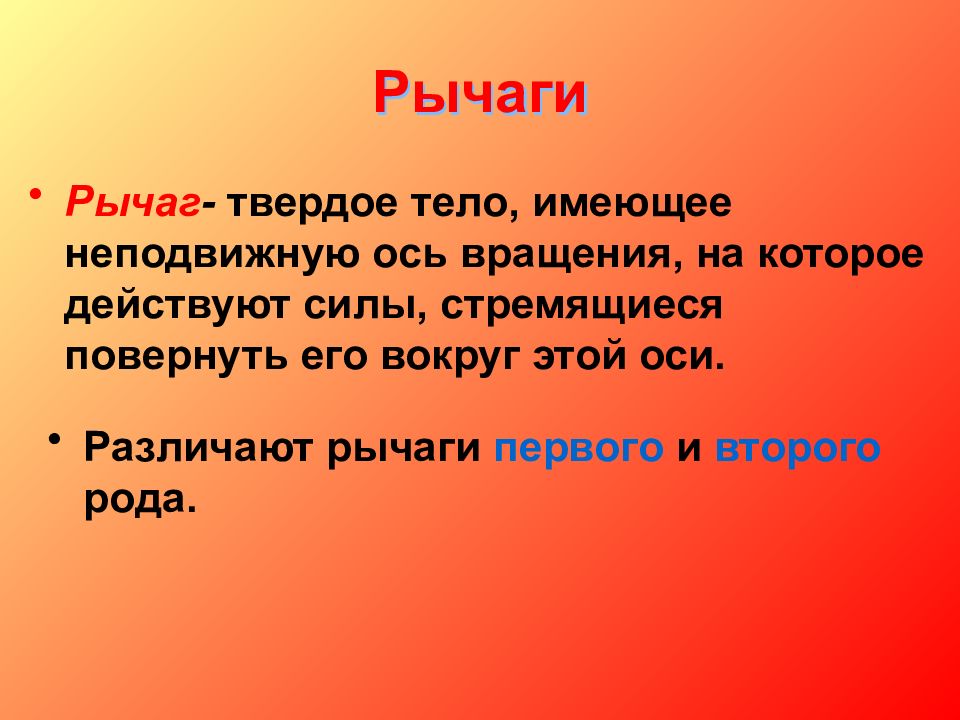 Рычаги

• Рычаг- твердое тело, имеющее неподвижную ось вращения, на которое действуют силы, стремящиеся повернуть его вокруг этой оси.

• Различают рычаги первого и второго рода.